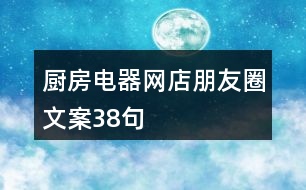 厨房电器网店朋友圈文案38句